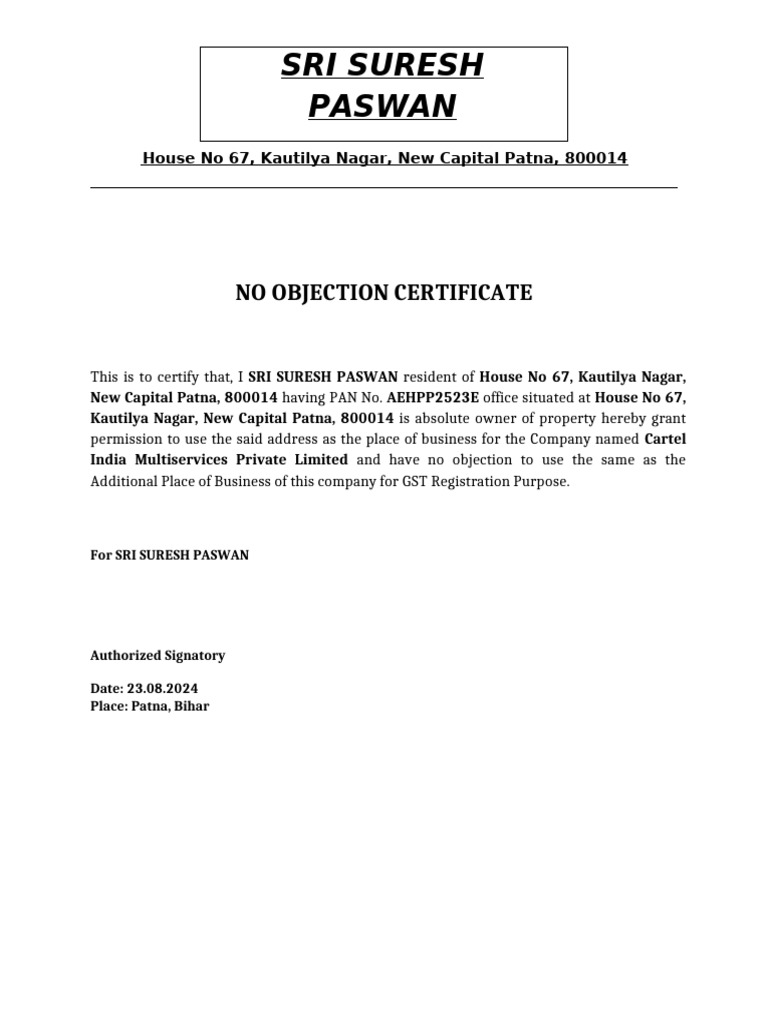 SRI SURESH PASWAN

House No 67, Kautilya Nagar, New Capital Patna, 800014

NO OBJECTION CERTIFICATE

This is to certify that, I SRI SURESH PASWAN resident of House No 67, Kautilya Nagar, New Capital Patna, 800014 having PAN No. AEHPP2523E office situated at House No 67, Kautilya Nagar, New Capital Patna, 800014 is absolute owner of property hereby grant permission to use the said address as the place of business for the Company named Cartel India Multiservices Private Limited and have no objection to use the same as the Additional Place of Business of this company for GST Registration Purpose.

For SRI SURESH PASWAN

Authorized Signatory

Date: 23.08.2024
Place: Patna, Bihar